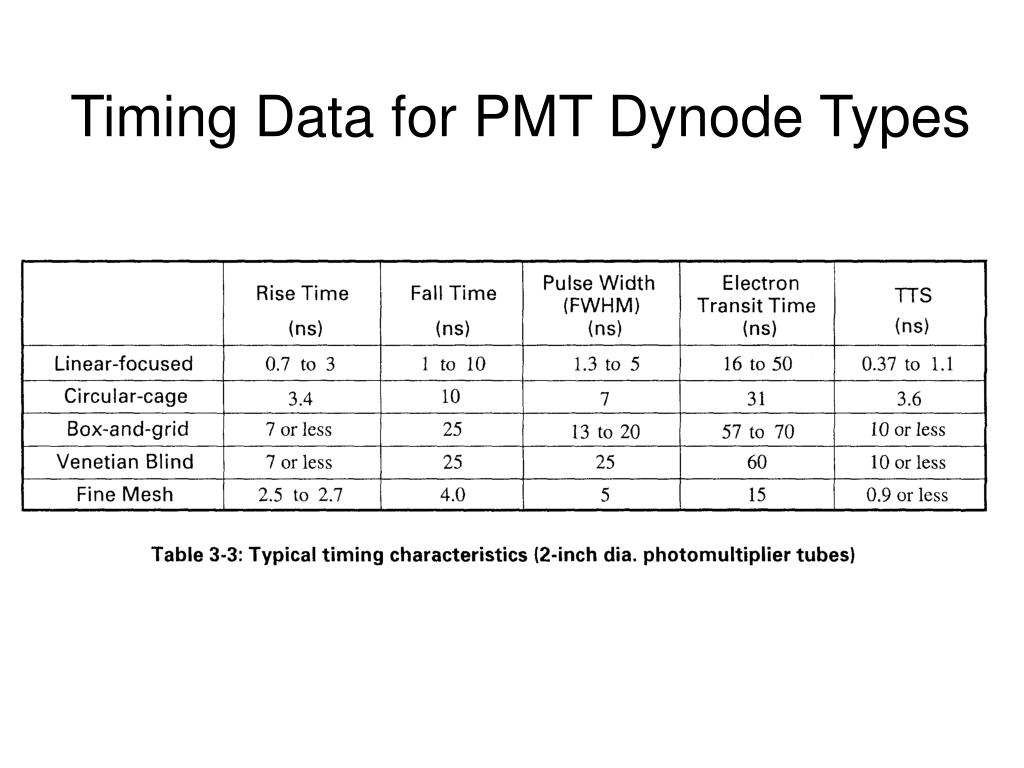 Timing Data for PMT Dynode Types

|  | Rise Time (ns) | Fall Time (ns) | Pulse Width (FWHM) (ns) | Electron Transit Time (ns) | TTS (ns) |
|---|---|---|---|---|---|
| Linear-focused | 0.7 to 3 | 1 to 10 | 1.3 to 5 | 16 to 50 | 0.37 to 1.1 |
| Circular-cage | 3.4 | 10 | 7 | 31 | 3.6 |
| Box-and-grid | 7 or less | 25 | 13 to 20 | 57 to 70 | 10 or less |
| Venetian Blind | 7 or less | 25 | 25 | 60 | 10 or less |
| Fine Mesh | 2.5 to 2.7 | 4.0 | 5 | 15 | 0.9 or less |

Table 3-3: Typical timing characteristics (2-inch dia. photomultiplier tubes)